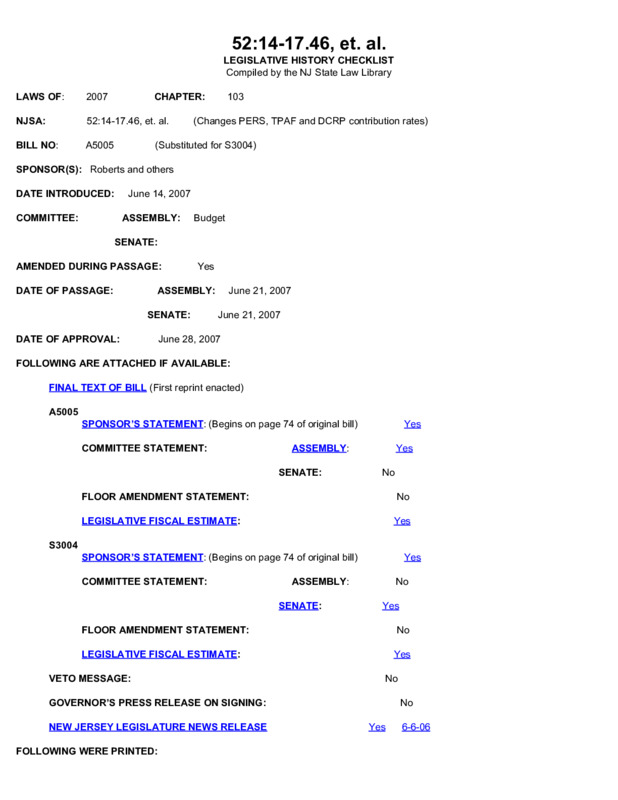 52:14-17.46, et. al.
LEGISLATIVE HISTORY CHECKLIST
Compiled by the NJ State Law Library

LAWS OF: 2007 CHAPTER: 103

NJSA: 52:14-17.46, et. al. (Changes PERS, TPAF and DCRP contribution rates)

BILL NO: A5005 (Substituted for S3004)

SPONSOR(S): Roberts and others

DATE INTRODUCED: June 14, 2007

COMMITTEE: ASSEMBLY: Budget

SENATE:

AMENDED DURING PASSAGE: Yes

DATE OF PASSAGE: ASSEMBLY: June 21, 2007

SENATE: June 21, 2007

DATE OF APPROVAL: June 28, 2007

FOLLOWING ARE ATTACHED IF AVAILABLE:

FINAL TEXT OF BILL (First reprint enacted)

A5005
SPONSOR'S STATEMENT: (Begins on page 74 of original bill) Yes

COMMITTEE STATEMENT: ASSEMBLY: Yes

SENATE: No

FLOOR AMENDMENT STATEMENT: No

LEGISLATIVE FISCAL ESTIMATE: Yes

S3004
SPONSOR'S STATEMENT: (Begins on page 74 of original bill) Yes

COMMITTEE STATEMENT: ASSEMBLY: No

SENATE: Yes

FLOOR AMENDMENT STATEMENT: No

LEGISLATIVE FISCAL ESTIMATE: Yes

VETO MESSAGE: No

GOVERNOR'S PRESS RELEASE ON SIGNING: No

NEW JERSEY LEGISLATURE NEWS RELEASE Yes 6-6-06

FOLLOWING WERE PRINTED: